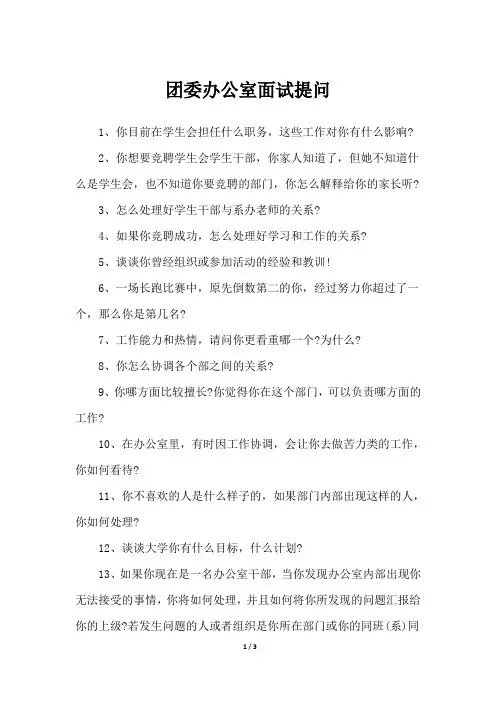 团委办公室面试提问

1、你目前在学生会担任什么职务，这些工作对你有什么影响?

2、你想要竞聘学生会学生干部，你家人知道了，但她不知道什么是学生会，也不知道你要竞聘的部门，你怎么解释给你的家长听?

3、怎么处理好学生干部与系办老师的关系?

4、如果你竞聘成功，怎么处理好学习和工作的关系?

5、谈谈你曾经组织或参加活动的经验和教训!

6、一场长跑比赛中，原先倒数第二的你，经过努力你超过了一个，那么你是第几名?

7、工作能力和热情，请问你更看重哪一个?为什么?

8、你怎么协调各个部之间的关系?

9、你哪方面比较擅长?你觉得你在这个部门，可以负责哪方面的工作?

10、在办公室里，有时因工作协调，会让你去做苦力类的工作，你如何看待?

11、你不喜欢的人是什么样子的，如果部门内部出现这样的人，你如何处理?

12、谈谈大学你有什么目标，什么计划?

13、如果你现在是一名办公室干部，当你发现办公室内部出现你无法接受的事情，你将如何处理，并且如何将你所发现的问题汇报给你的上级?若发生问题的人或者组织是你所在部门或你的同班(系)同

1 / 3